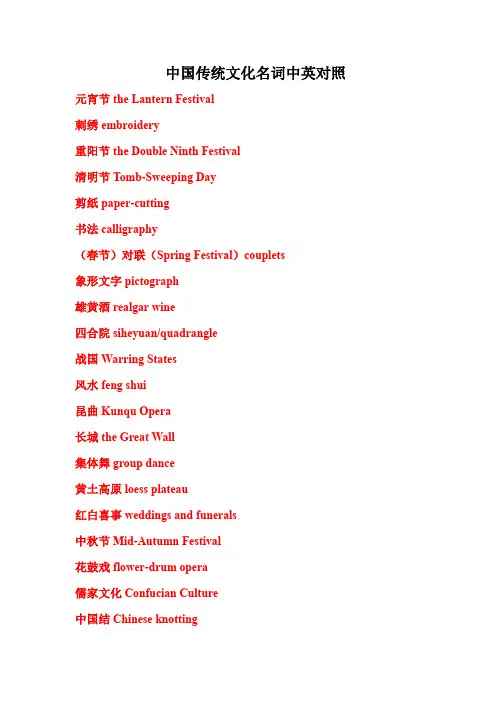 中国传统文化名词中英对照

元宵节 the Lantern Festival

刺绣 embroidery

重阳节 the Double Ninth Festival

清明节 Tomb-Sweeping Day

剪纸 paper-cutting

书法 calligraphy

（春节）对联（Spring Festival）couplets

象形文字 pictograph

雄黄酒 realgar wine

四合院 siheyuan/quadrangle

战国 Warring States

风水 feng shui

昆曲 Kunqu Opera

长城 the Great Wall

集体舞 group dance

黄土高原 loess plateau

红白喜事 weddings and funerals

中秋节 Mid-Autumn Festival

花鼓戏 flower-drum opera

儒家文化 Confucian Culture

中国结 Chinese knotting